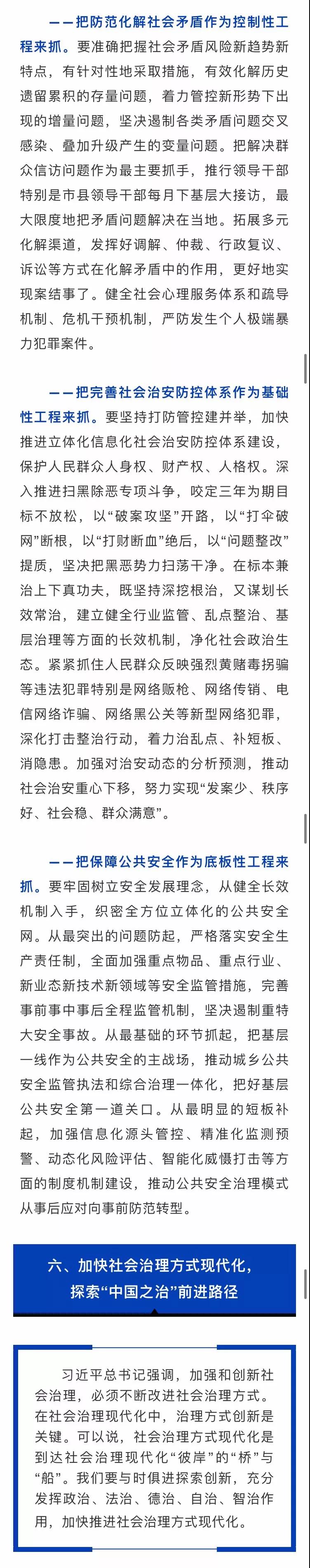 ——把防范化解社会矛盾作为控制性工程来抓。要准确把握社会矛盾风险新趋势新特点，有针对性地采取措施，有效化解历史遗留累积的存量问题，着力管控新形势下出现的增量问题，坚决遏制各类矛盾问题交叉感染、叠加升级产生的变量问题。把解决群众信访问题作为最主要抓手，推行领导干部特别是市县领导干部每月下基层大接访，最大限度地把矛盾问题解决在当地。拓展多元化解渠道，发挥好调解、仲裁、行政复议、诉讼等方式在化解矛盾中的作用，更好地实现案结事了。健全社会心理服务体系和疏导机制、危机干预机制，严防发生个人极端暴力犯罪案件。

——把完善社会治安防控体系作为基础性工程来抓。要坚持打防管控建并举，加快推进立体化信息化社会治安防控体系建设，保护人民群众人身权、财产权、人格权。深入推进扫黑除恶专项斗争，咬定三年为期目标不放松，以“破案攻坚”开路，以“打伞破网”断根，以“打财断血”绝后，以“问题整改”提质，坚决把黑恶势力扫荡干净。在标本兼治上下真功夫，既坚持深挖根治，又谋划长效常治，建立健全行业监管、乱点整治、基层治理等方面的长效机制，净化社会政治生态。紧紧抓住人民群众反映强烈黄赌毒拐骗等违法犯罪特别是网络贩枪、网络传销、电信网络诈骗、网络黑公关等新型网络犯罪，深化打击整治行动，着力治乱点、补短板、消隐患。加强对治安动态的分析预测，推动社会治安重心下移，努力实现“发案少、秩序好、社会稳、群众满意”。

——把保障公共安全作为底板性工程来抓。要牢固树立安全发展理念，从健全长效机制入手，织密全方位立体化的公共安全网。从最突出的问题防起，严格落实安全生产责任制，全面加强重点物品、重点行业、新业态新技术新领域等安全监管措施，完善事前事中事后全程监管机制，坚决遏制重特大安全事故。从最基础的环节抓起，把基层一线作为公共安全的主战场，推动城乡公共安全监管执法和综合治理一体化，把好基层公共安全第一道关口。从最明显的短板补起，加强信息化源头管控、精准化监测预警、动态化风险评估、智能化威慑打击等方面的制度机制建设，推动公共安全治理模式从事后应对向事前防范转型。

六、加快社会治理方式现代化，探索“中国之治”前进路径

习近平总书记强调，加强和创新社会治理，必须不断改进社会治理方式。在社会治理现代化中，治理方式创新是关键。可以说，社会治理方式现代化是到达社会治理现代化“彼岸”的“桥”与“船”。我们要与时俱进探索创新，充分发挥政治、法治、德治、自治、智治作用，加快推进社会治理方式现代化。